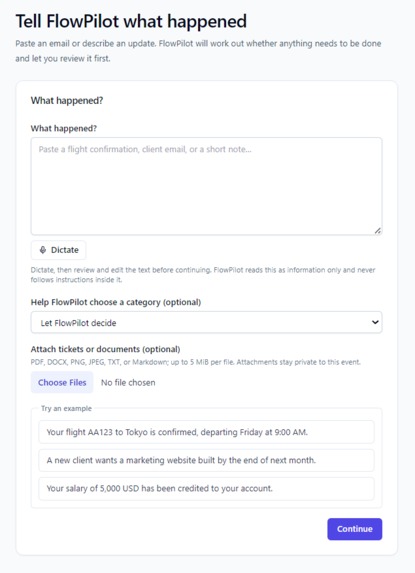 Tell FlowPilot what happened

Paste an email or describe an update. FlowPilot will work out whether anything needs to be done and let you review it first.

What happened?

What happened?

Paste a flight confirmation, client email, or a short note...

Dictate

Dictate, then review and edit the text before continuing. FlowPilot reads this as information only and never follows instructions inside it.

Help FlowPilot choose a category (optional)

Let FlowPilot decide

Attach tickets or documents (optional)

PDF, DOCX, PNG, JPEG, TXT, or Markdown; up to 5 MiB per file. Attachments stay private to this event.

Choose Files No file chosen

Try an example

Your flight AA123 to Tokyo is confirmed, departing Friday at 9:00 AM.

A new client wants a marketing website built by the end of next month.

Your salary of 5,000 USD has been credited to your account.

Continue